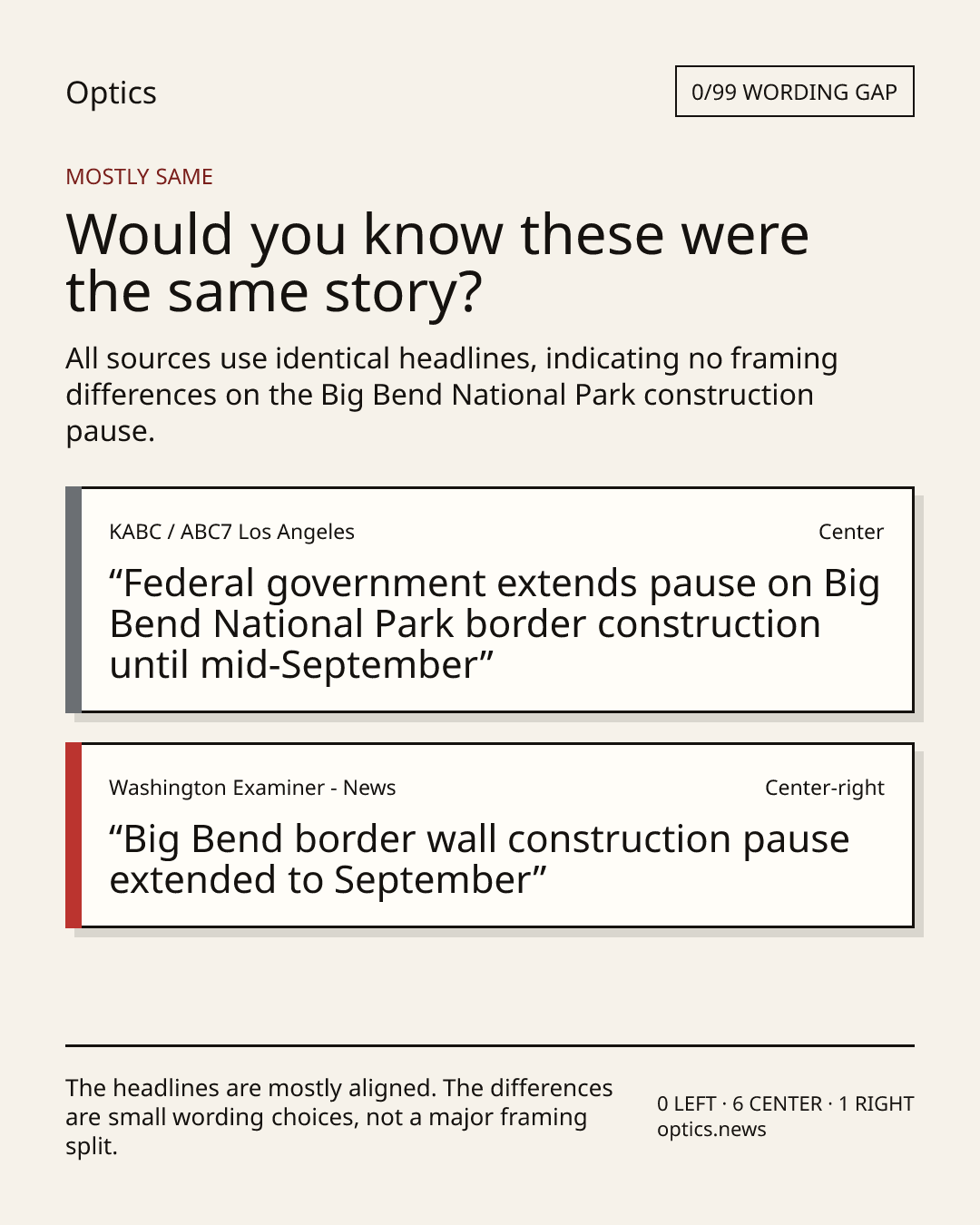 Optics

0/99 WORDING GAP

MOSTLY SAME

Would you know these were the same story?

All sources use identical headlines, indicating no framing differences on the Big Bend National Park construction pause.

KABC / ABC7 Los Angeles

Center

"Federal government extends pause on Big Bend National Park border construction until mid-September"

Washington Examiner - News

Center-right

"Big Bend border wall construction pause extended to September"

The headlines are mostly aligned. The differences are small wording choices, not a major framing split.

0 LEFT · 6 CENTER · 1 RIGHT
optics.news